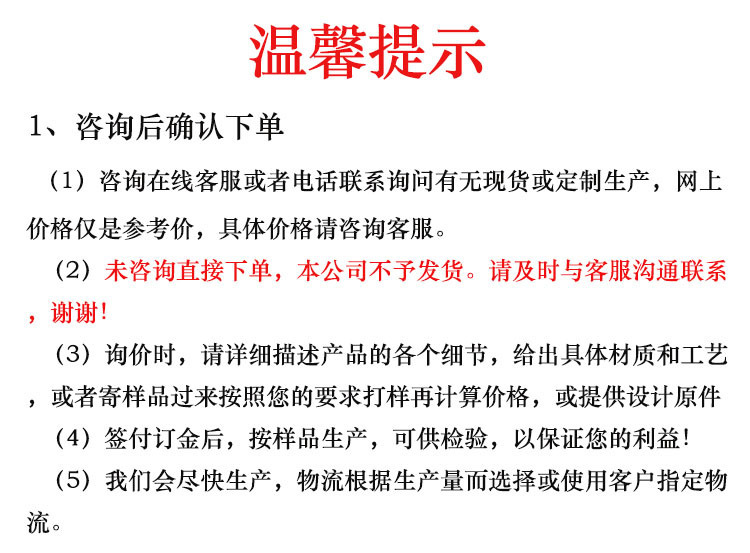 温馨提示

1、咨询后确认下单

（1）咨询在线客服或者电话联系询问有无现货或定制生产，网上价格仅是参考价，具体价格请咨询客服。

（2）未咨询直接下单，本公司不予发货。请及时与客服沟通联系，谢谢！

（3）询价时，请详细描述产品的各个细节，给出具体材质和工艺，或者寄样品过来按照您的要求打样再计算价格，或提供设计原件

（4）签付订金后，按样品生产，可供检验，以保证您的利益！

（5）我们会尽快生产，物流根据生产量而选择或使用客户指定物流。